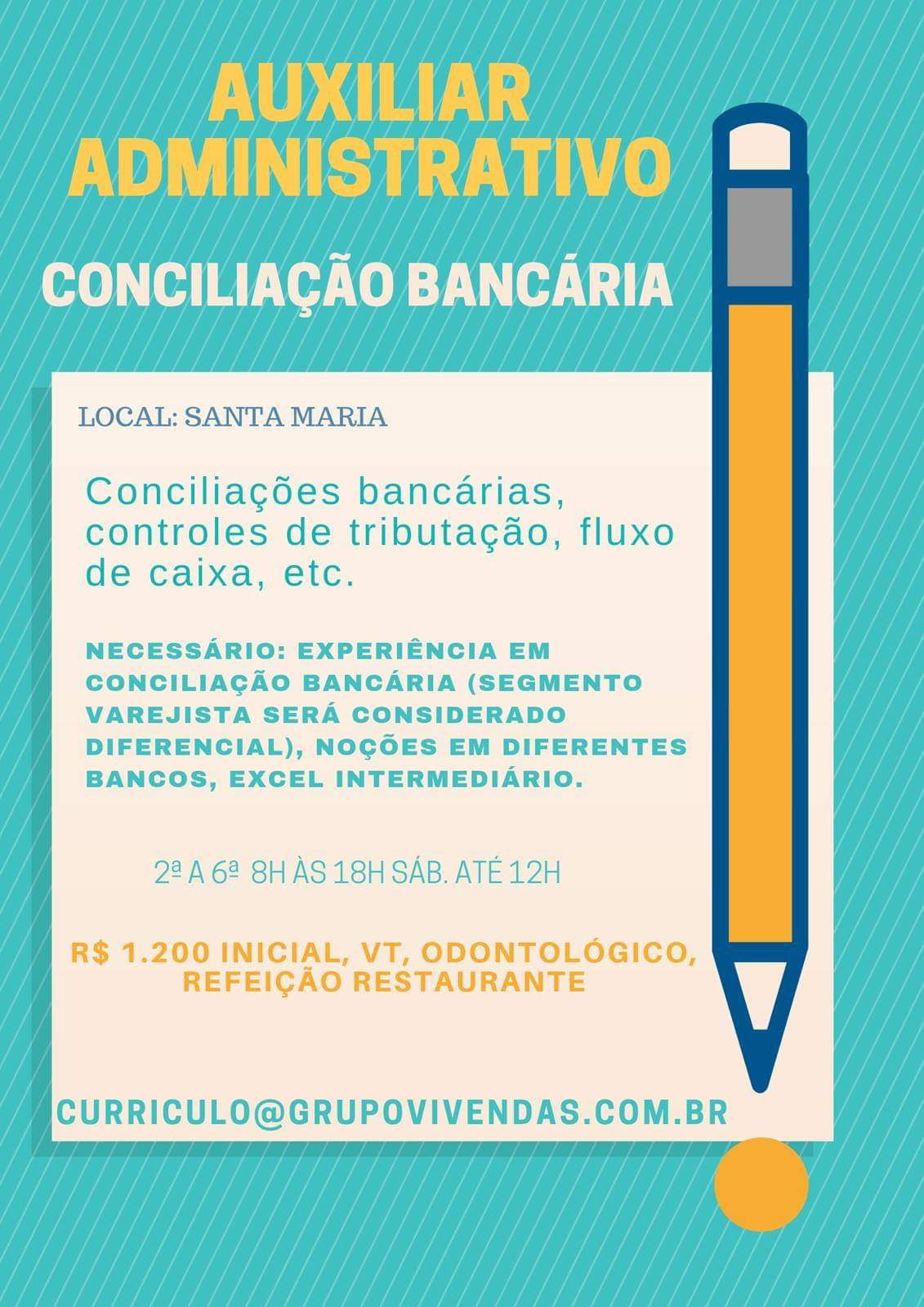 AUXILIAR ADMINISTRATIVO

CONCILIAÇÃO BANCÁRIA

LOCAL: SANTA MARIA

Conciliações bancárias, controles de tributação, fluxo de caixa, etc.

NECESSÁRIO: EXPERIÊNCIA EM CONCILIAÇÃO BANCÁRIA (SEGMENTO VAREJISTA SERÁ CONSIDERADO DIFERENCIAL), NOÇÕES EM DIFERENTES BANCOS, EXCEL INTERMEDIÁRIO.

2ª A 6ª 8H ÀS 18H SÁB. ATÉ 12H

R$ 1.200 INICIAL, VT, ODONTOLÓGICO, REFEIÇÃO RESTAURANTE

CURRICULO@GRUPOVIVENDAS.COM.BR